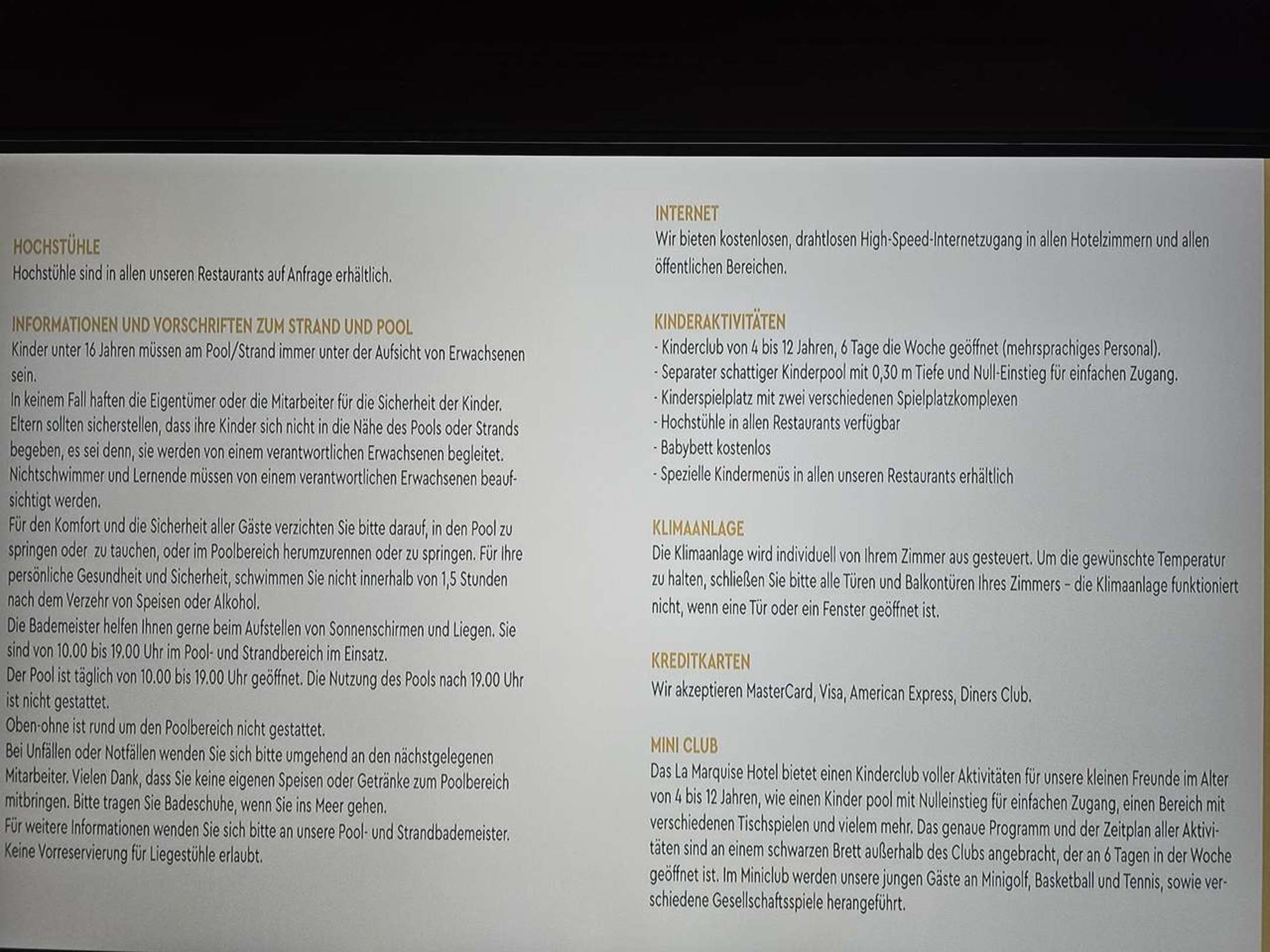 HOCHSTÜHLE
Hochstühle sind in allen unseren Restaurants auf Anfrage erhältlich.

INFORMATIONEN UND VORSCHRIFTEN ZUM STRAND UND POOL
Kinder unter 16 Jahren müssen am Pool/Strand immer unter der Aufsicht von Erwachsenen sein.
In keinem Fall haften die Eigentümer oder die Mitarbeiter für die Sicherheit der Kinder. Eltern sollten sicherstellen, dass ihre Kinder sich nicht in die Nähe des Pools oder Strands begeben, es sei denn, sie werden von einem verantwortlichen Erwachsenen begleitet.
Nichtschwimmer und Lernende müssen von einem verantwortlichen Erwachsenen beaufsichtigt werden.
Für den Komfort und die Sicherheit aller Gäste verzichten Sie bitte darauf, in den Pool zu springen oder zu tauchen, oder im Poolbereich herumzurennen oder zu springen. Für Ihre persönliche Gesundheit und Sicherheit, schwimmen Sie nicht innerhalb von 1,5 Stunden nach dem Verzehr von Speisen oder Alkohol.
Die Bademeister helfen Ihnen gerne beim Aufstellen von Sonnenschirmen und Liegen. Sie sind von 10.00 bis 19.00 Uhr im Pool- und Strandbereich im Einsatz.
Der Pool ist täglich von 10.00 bis 19.00 Uhr geöffnet. Die Nutzung des Pools nach 19.00 Uhr ist nicht gestattet.
Oben-ohne ist rund um den Poolbereich nicht gestattet.
Bei Unfällen oder Notfällen wenden Sie sich bitte umgehend an den nächstgelegenen Mitarbeiter. Vielen Dank, dass Sie keine eigenen Speisen oder Getränke zum Poolbereich mitbringen. Bitte tragen Sie Badeschuhe, wenn Sie ins Meer gehen.
Für weitere Informationen wenden Sie sich bitte an unsere Pool- und Strandbademeister.
Keine Vorreservierung für Liegestühle erlaubt.

INTERNET
Wir bieten kostenlosen, drahtlosen High-Speed-Internetzugang in allen Hotelzimmern und allen öffentlichen Bereichen.

KINDERAKTIVITÄTEN
- Kinderclub von 4 bis 12 Jahren, 6 Tage die Woche geöffnet (mehrsprachiges Personal).
- Separater schattiger Kinderpool mit 0,30 m Tiefe und Null-Einstieg für einfachen Zugang.
- Kinderspielplatz mit zwei verschiedenen Spielplatzkomplexen
- Hochstühle in allen Restaurants verfügbar
- Babybett kostenlos
- Spezielle Kindermenüs in allen unseren Restaurants erhältlich

KLIMAANLAGE
Die Klimaanlage wird individuell von Ihrem Zimmer aus gesteuert. Um die gewünschte Temperatur zu halten, schließen Sie bitte alle Türen und Balkontüren Ihres Zimmers – die Klimaanlage funktioniert nicht, wenn eine Tür oder ein Fenster geöffnet ist.

KREDITKARTEN
Wir akzeptieren MasterCard, Visa, American Express, Diners Club.

MINI CLUB
Das La Marquise Hotel bietet einen Kinderclub voller Aktivitäten für unsere kleinen Freunde im Alter von 4 bis 12 Jahren, wie einen Kinder pool mit Nulleinstieg für einfachen Zugang, einen Bereich mit verschiedenen Tischspielen und vielem mehr. Das genaue Programm und der Zeitplan aller Aktivitäten sind an einem schwarzen Brett außerhalb des Clubs angebracht, der an 6 Tagen in der Woche geöffnet ist. Im Miniclub werden unsere jungen Gäste an Minigolf, Basketball und Tennis, sowie verschiedene Gesellschaftsspiele herangeführt.